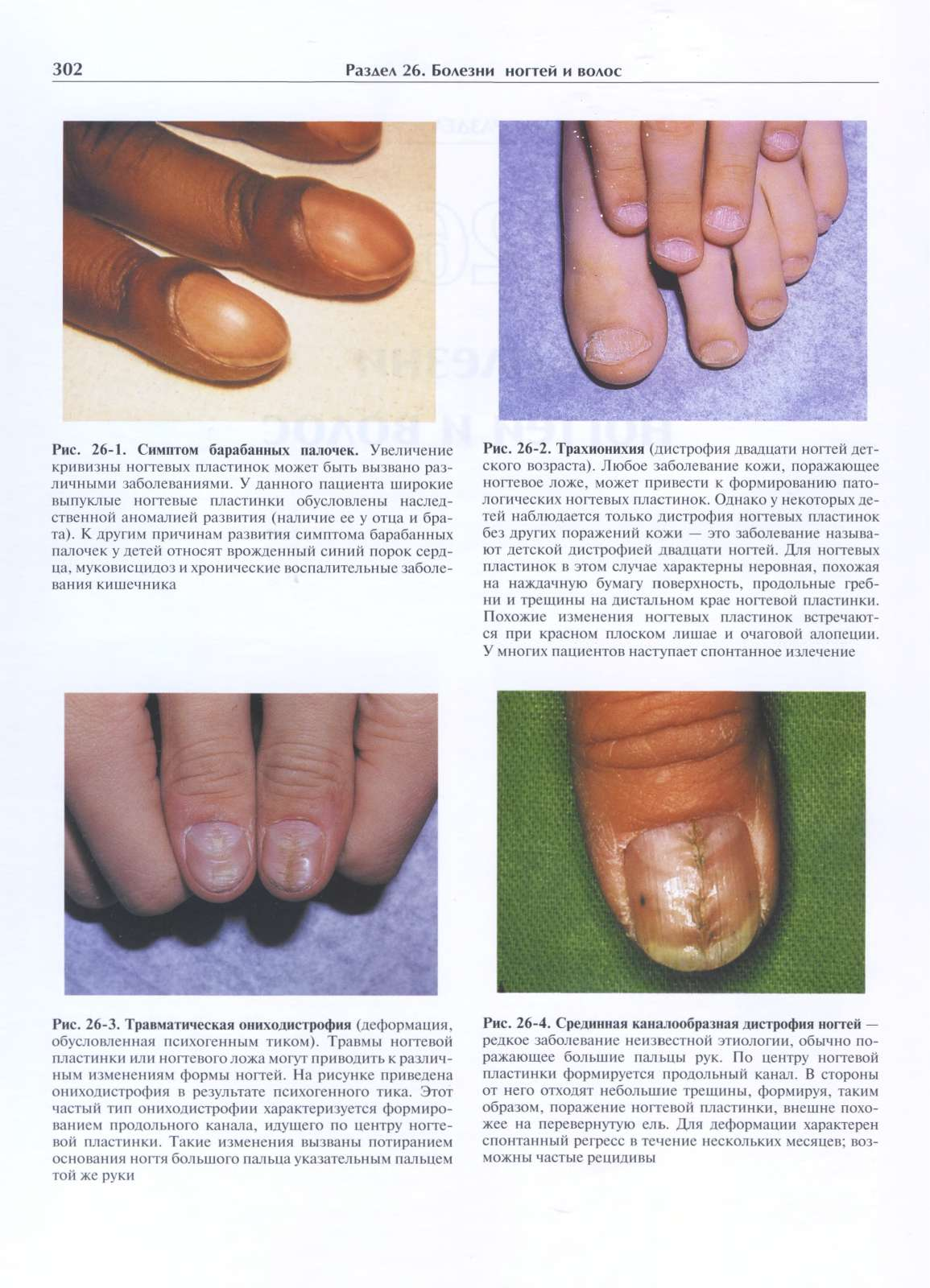 302 Раздел 26. Болезни ногтей и волос

Рис. 26-1. Симптом барабанных палочек. Увеличение кривизны ногтевых пластинок может быть вызвано различными заболеваниями. У данного пациента широкие выпуклые ногтевые пластинки обусловлены наследственной аномалией развития (наличие ее у отца и брата). К другим причинам развития симптома барабанных палочек у детей относят врожденный синий порок сердца, муковисцидоз и хронические воспалительные заболевания кишечника

Рис. 26-2. Трахионихия (дистрофия двадцати ногтей детского возраста). Любое заболевание кожи, поражающее ногтевое ложе, может привести к формированию патологических ногтевых пластинок. Однако у некоторых детей наблюдается только дистрофия ногтевых пластинок без других поражений кожи — это заболевание называют детской дистрофией двадцати ногтей. Для ногтевых пластинок в этом случае характерны неровная, похожая на наждачную бумагу поверхность, продольные гребни и трещины на дистальном крае ногтевой пластинки. Похожие изменения ногтевых пластинок встречаются при красном плоском лишае и очаговой алопеции. У многих пациентов наступает спонтанное излечение

Рис. 26-3. Травматическая ониходистрофия (деформация, обусловленная психогенным тиком). Травмы ногтевой пластинки или ногтевого ложа могут приводить к различным изменениям формы ногтей. На рисунке приведена ониходистрофия в результате психогенного тика. Этот частый тип ониходистрофии характеризуется формированием продольного канала, идущего по центру ногтевой пластинки. Такие изменения вызваны потиранием основания ногтя большого пальца указательным пальцем той же руки

Рис. 26-4. Срединная каналообразная дистрофия ногтей — редкое заболевание неизвестной этиологии, обычно поражающее большие пальцы рук. По центру ногтевой пластинки формируется продольный канал. В стороны от него отходят небольшие трещины, формируя, таким образом, поражение ногтевой пластинки, внешне похожее на перевернутую ель. Для деформации характерен спонтанный регресс в течение нескольких месяцев; возможны частые рецидивы